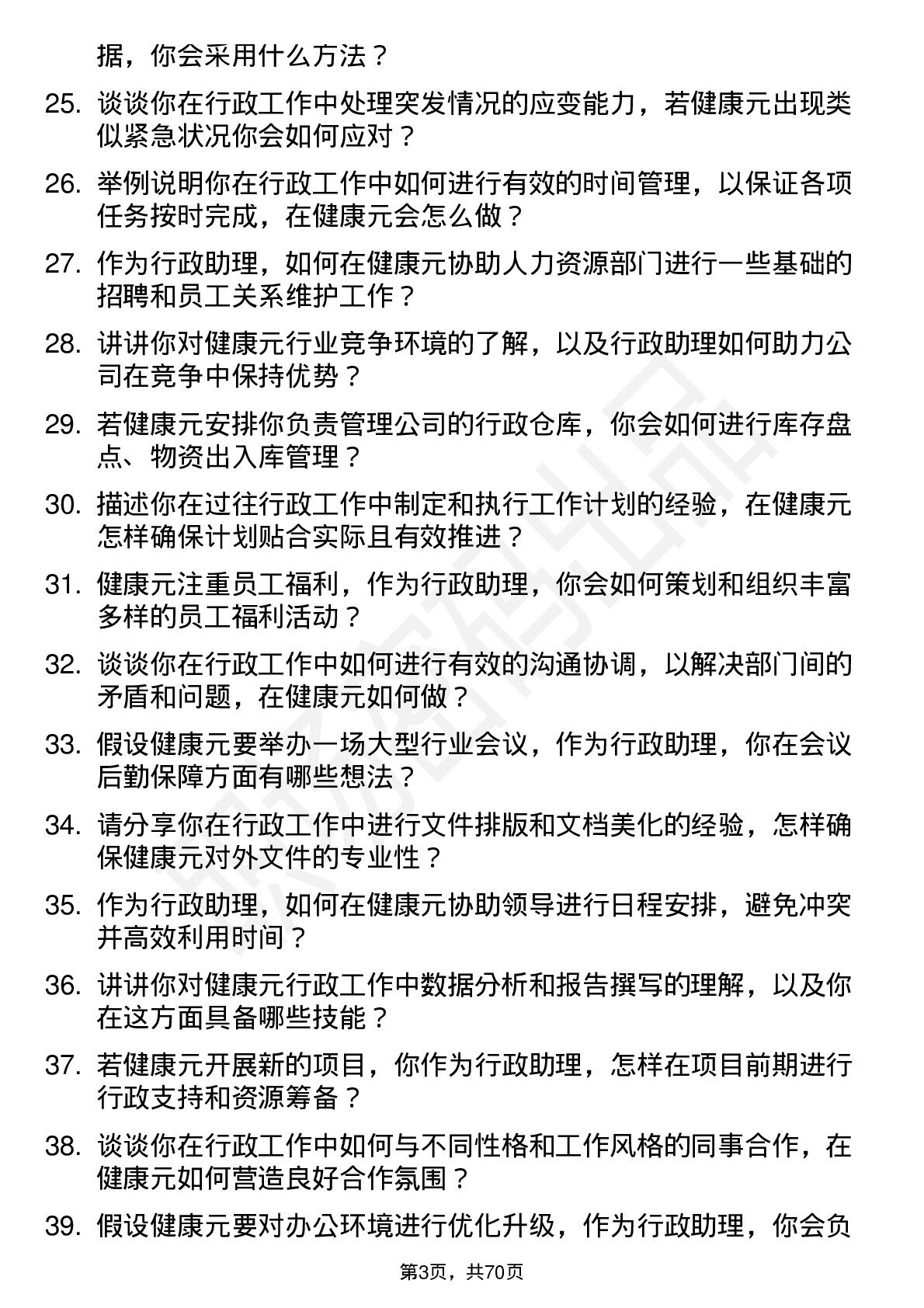 据，你会采用什么方法？

25. 谈谈你在行政工作中处理突发情况的应变能力，若健康元出现类似紧急状况你会如何应对？

26. 举例说明你在行政工作中如何进行有效的时间管理，以保证各项任务按时完成，在健康元会怎么做？

27. 作为行政助理，如何在健康元协助人力资源部门进行一些基础的招聘和员工关系维护工作？

28. 讲讲你对健康元行业竞争环境的了解，以及行政助理如何助力公司在竞争中保持优势？

29. 若健康元安排你负责管理公司的行政仓库，你会如何进行库存盘点、物资出入库管理？

30. 描述你在过往行政工作中制定和执行工作计划的经验，在健康元怎样确保计划贴合实际且有效推进？

31. 健康元注重员工福利，作为行政助理，你会如何策划和组织丰富多样的员工福利活动？

32. 谈谈你在行政工作中如何进行有效的沟通协调，以解决部门间的矛盾和问题，在健康元如何做？

33. 假设健康元要举办一场大型行业会议，作为行政助理，你在会议后勤保障方面有哪些想法？

34. 请分享你在行政工作中进行文件排版和文档美化的经验，怎样确保健康元对外文件的专业性？

35. 作为行政助理，如何在健康元协助领导进行日程安排，避免冲突并高效利用时间？

36. 讲讲你对健康元行政工作中数据分析和报告撰写的理解，以及你在这方面具备哪些技能？

37. 若健康元开展新的项目，你作为行政助理，怎样在项目前期进行行政支持和资源筹备？

38. 谈谈你在行政工作中如何与不同性格和工作风格的同事合作，在健康元如何营造良好合作氛围？

39. 假设健康元要对办公环境进行优化升级，作为行政助理，你会负

第3页，共70页